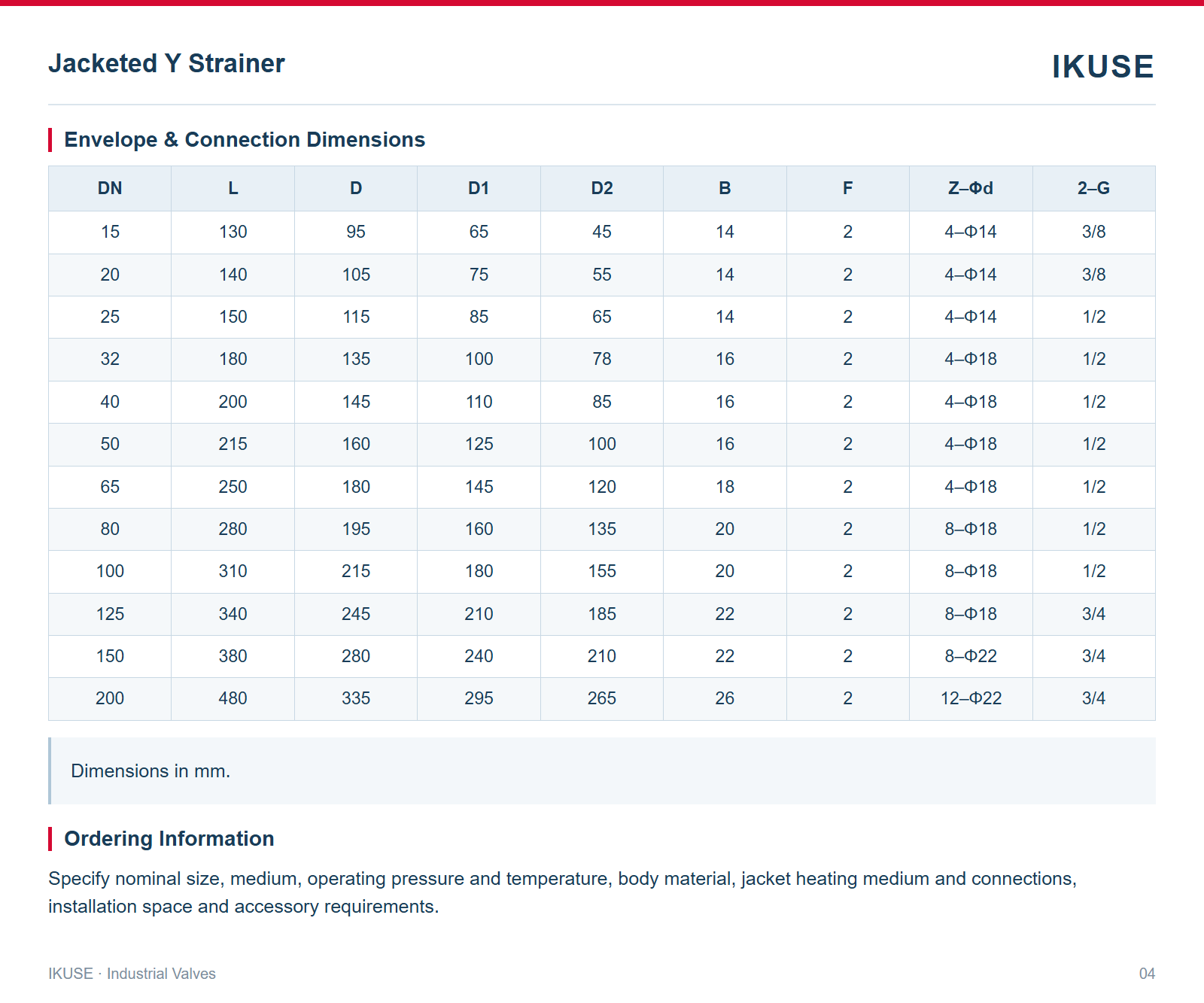 Jacketed Y Strainer

IKUSE

Envelope & Connection Dimensions

| DN | L | D | D1 | D2 | B | F | Z–Φd | 2–G |
|---|---|---|---|---|---|---|---|---|
| 15 | 130 | 95 | 65 | 45 | 14 | 2 | 4–Φ14 | 3/8 |
| 20 | 140 | 105 | 75 | 55 | 14 | 2 | 4–Φ14 | 3/8 |
| 25 | 150 | 115 | 85 | 65 | 14 | 2 | 4–Φ14 | 1/2 |
| 32 | 180 | 135 | 100 | 78 | 16 | 2 | 4–Φ18 | 1/2 |
| 40 | 200 | 145 | 110 | 85 | 16 | 2 | 4–Φ18 | 1/2 |
| 50 | 215 | 160 | 125 | 100 | 16 | 2 | 4–Φ18 | 1/2 |
| 65 | 250 | 180 | 145 | 120 | 18 | 2 | 4–Φ18 | 1/2 |
| 80 | 280 | 195 | 160 | 135 | 20 | 2 | 8–Φ18 | 1/2 |
| 100 | 310 | 215 | 180 | 155 | 20 | 2 | 8–Φ18 | 1/2 |
| 125 | 340 | 245 | 210 | 185 | 22 | 2 | 8–Φ18 | 3/4 |
| 150 | 380 | 280 | 240 | 210 | 22 | 2 | 8–Φ22 | 3/4 |
| 200 | 480 | 335 | 295 | 265 | 26 | 2 | 12–Φ22 | 3/4 |

Dimensions in mm.

Ordering Information

Specify nominal size, medium, operating pressure and temperature, body material, jacket heating medium and connections, installation space and accessory requirements.

IKUSE · Industrial Valves

04